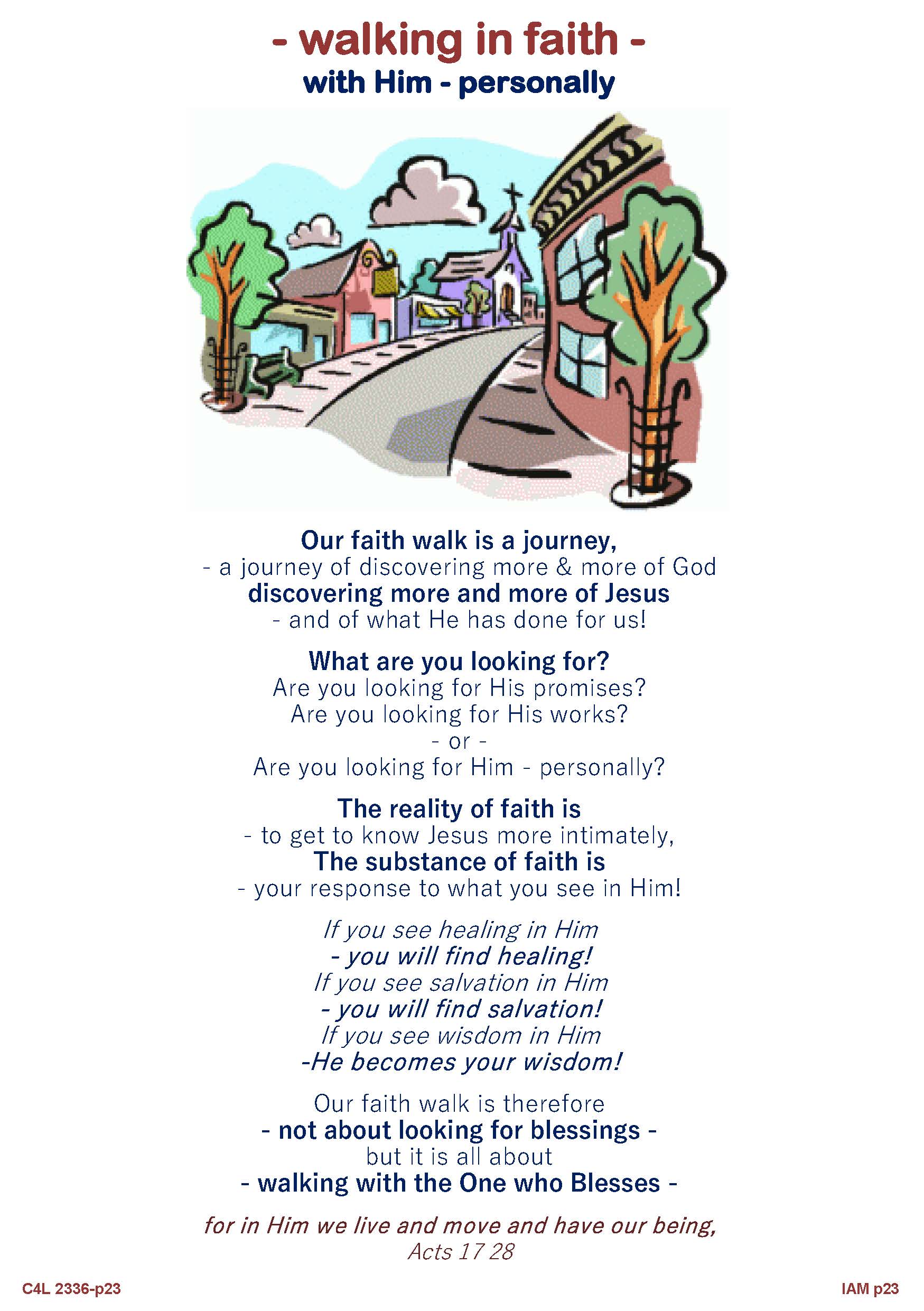 - walking in faith -
with Him - personally

Our faith walk is a journey,
- a journey of discovering more & more of God
discovering more and more of Jesus
- and of what He has done for us!

What are you looking for?
Are you looking for His promises?
Are you looking for His works?
- or -
Are you looking for Him - personally?

The reality of faith is
- to get to know Jesus more intimately,
The substance of faith is
- your response to what you see in Him!

If you see healing in Him
- you will find healing!
If you see salvation in Him
- you will find salvation!
If you see wisdom in Him
-He becomes your wisdom!

Our faith walk is therefore
- not about looking for blessings -
but it is all about
- walking with the One who Blesses -

for in Him we live and move and have our being,
Acts 17 28

C4L 2336-p23

IAM p23